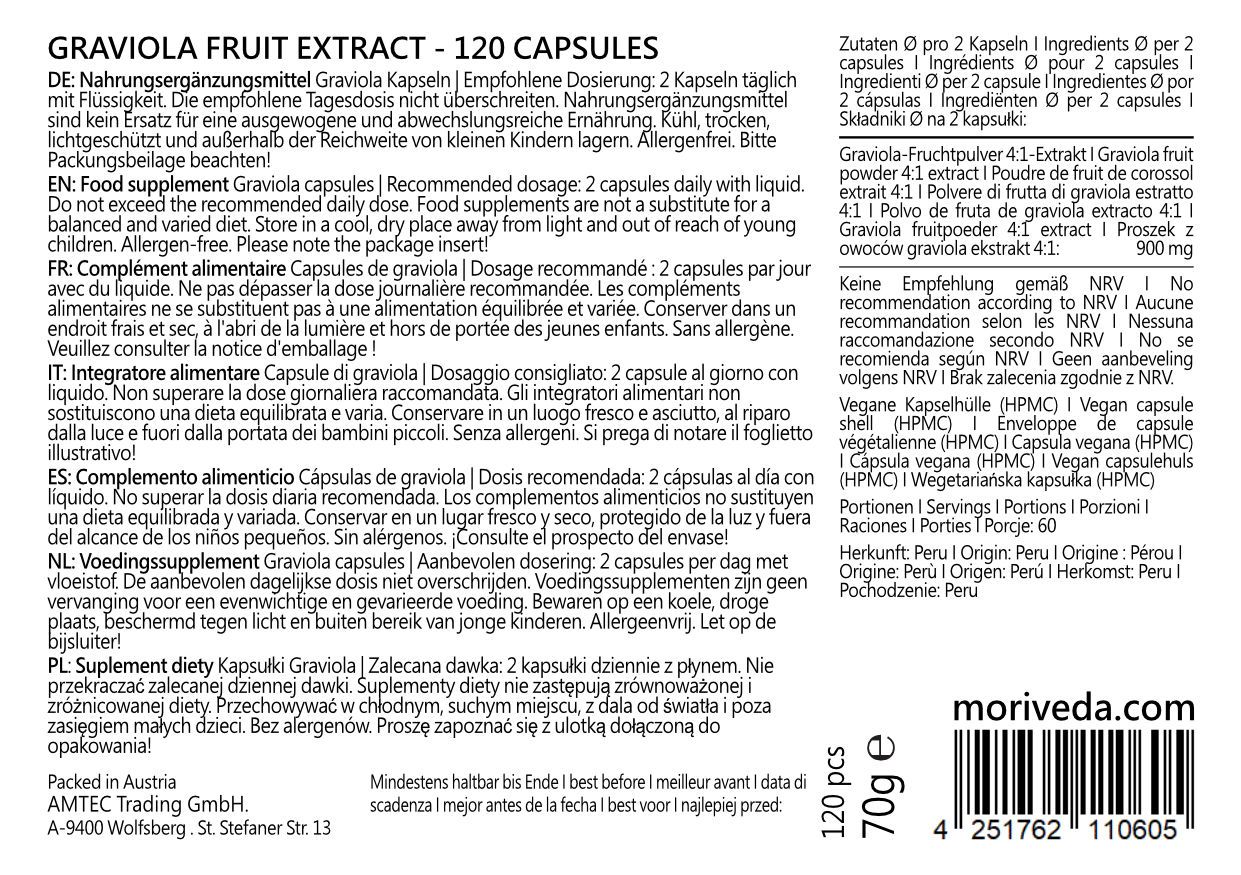 GRAVIOLA FRUIT EXTRACT - 120 CAPSULES

DE: Nahrungsergänzungsmittel Graviola Kapseln | Empfohlene Dosierung: 2 Kapseln täglich mit Flüssigkeit. Die empfohlene Tagesdosis nicht überschreiten. Nahrungsergänzungsmittel sind kein Ersatz für eine ausgewogene und abwechslungsreiche Ernährung. Kühl, trocken, lichtgeschützt und außerhalb der Reichweite von kleinen Kindern lagern. Allergenfrei. Bitte Packungsbeilage beachten!

EN: Food supplement Graviola capsules | Recommended dosage: 2 capsules daily with liquid. Do not exceed the recommended daily dose. Food supplements are not a substitute for a balanced and varied diet. Store in a cool, dry place away from light and out of reach of young children. Allergen-free. Please note the package insert!

FR: Complément alimentaire Capsules de graviola | Dosage recommandé : 2 capsules par jour avec du liquide. Ne pas dépasser la dose journalière recommandée. Les compléments alimentaires ne se substituent pas à une alimentation équilibrée et variée. Conserver dans un endroit frais et sec, à l'abri de la lumière et hors de portée des jeunes enfants. Sans allergène. Veuillez consulter la notice d'emballage !

IT: Integratore alimentare Capsule di graviola | Dosaggio consigliato: 2 capsule al giorno con liquido. Non superare la dose giornaliera raccomandata. Gli integratori alimentari non sostituiscono una dieta equilibrata e varia. Conservare in un luogo fresco e asciutto, al riparo dalla luce e fuori dalla portata dei bambini piccoli. Senza allergeni. Si prega di notare il foglietto illustrativo!

ES: Complemento alimenticio Cápsulas de graviola | Dosis recomendada: 2 cápsulas al día con líquido. No superar la dosis diaria recomendada. Los complementos alimenticios no sustituyen una dieta equilibrada y variada. Conservar en un lugar fresco y seco, protegido de la luz y fuera del alcance de los niños pequeños. Sin alérgenos. ¡Consulte el prospecto del envase!

NL: Voedingssupplement Graviola capsules | Aanbevolen dosering: 2 capsules per dag met vloeistof. De aanbevolen dagelijkse dosis niet overschrijden. Voedingssupplementen zijn geen vervanging voor een evenwichtige en gevarieerde voeding. Bewaren op een koele, droge plaats, beschermd tegen licht en buiten bereik van jonge kinderen. Allergeenvrij. Let op de bijsluiter!

PL: Suplement diety Kapsułki Graviola | Zalecana dawka: 2 kapsułki dziennie z płynem. Nie przekraczać zalecanej dziennej dawki. Suplementy diety nie zastępują zrównoważonej i zróżnicowanej diety. Przechowywać w chłodnym, suchym miejscu, z dala od światła i poza zasięgiem małych dzieci. Bez alergenów. Proszę zapoznać się z ulotką dołączoną do opakowania!

Packed in Austria
AMTEC Trading GmbH.
A-9400 Wolfsberg . St. Stefaner Str. 13

Mindestens haltbar bis Ende I best before I meilleur avant I data di scadenza I mejor antes de la fecha I best voor I najlepiej przed:

Zutaten Ø pro 2 Kapseln I Ingredients Ø per 2 capsules I Ingrédients Ø pour 2 capsules I Ingredienti Ø per 2 capsule I Ingredientes Ø por 2 cápsulas I Ingrediënten Ø per 2 capsules I Składniki Ø na 2 kapsułki:

Graviola-Fruchtpulver 4:1-Extrakt I Graviola fruit powder 4:1 extract I Poudre de fruit de corossol extrait 4:1 I Polvere di frutta di graviola estratto 4:1 I Polvo de fruta de graviola extracto 4:1 I Graviola fruitpoeder 4:1 extract I Proszek z owoców graviola ekstrakt 4:1: 900 mg

Keine Empfehlung gemäß NRV I No recommendation according to NRV I Aucune recommandation selon les NRV I Nessuna raccomandazione secondo NRV I No se recomienda según NRV I Geen aanbeveling volgens NRV I Brak zalecenia zgodnie z NRV.

Vegane Kapselhülle (HPMC) I Vegan capsule shell (HPMC) I Enveloppe de capsule végétalienne (HPMC) I Capsula vegana (HPMC) I Cápsula vegana (HPMC) I Vegan capsulehuls (HPMC) I Wegetariańska kapsułka (HPMC)

Portionen I Servings I Portions I Porzioni I Raciones I Porties I Porcje: 60

Herkunft: Peru I Origin: Peru I Origine : Pérou I Origine: Perù I Origen: Perú I Herkomst: Peru I Pochodzenie: Peru

moriveda.com

120 pcs
70g ℮

4 251762 110605